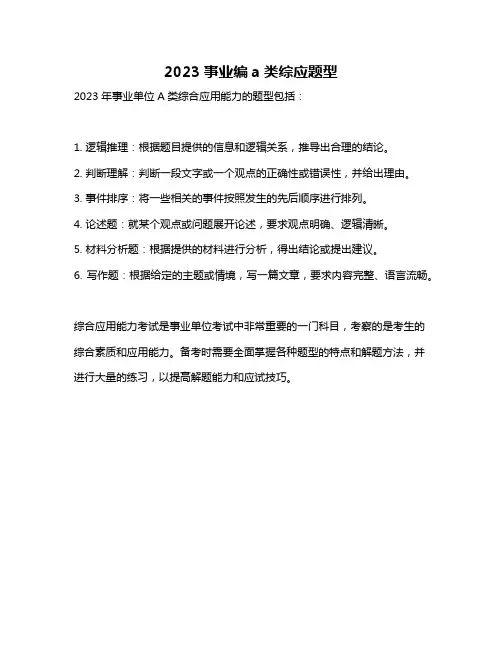 2023 事业编 a 类综应题型

2023 年事业单位 A 类综合应用能力的题型包括：

1. 逻辑推理：根据题目提供的信息和逻辑关系，推导出合理的结论。

2. 判断理解：判断一段文字或一个观点的正确性或错误性，并给出理由。

3. 事件排序：将一些相关的事件按照发生的先后顺序进行排列。

4. 论述题：就某个观点或问题展开论述，要求观点明确、逻辑清晰。

5. 材料分析题：根据提供的材料进行分析，得出结论或提出建议。

6. 写作题：根据给定的主题或情境，写一篇文章，要求内容完整、语言流畅。

综合应用能力考试是事业单位考试中非常重要的一门科目，考察的是考生的综合素质和应用能力。备考时需要全面掌握各种题型的特点和解题方法，并进行大量的练习，以提高解题能力和应试技巧。